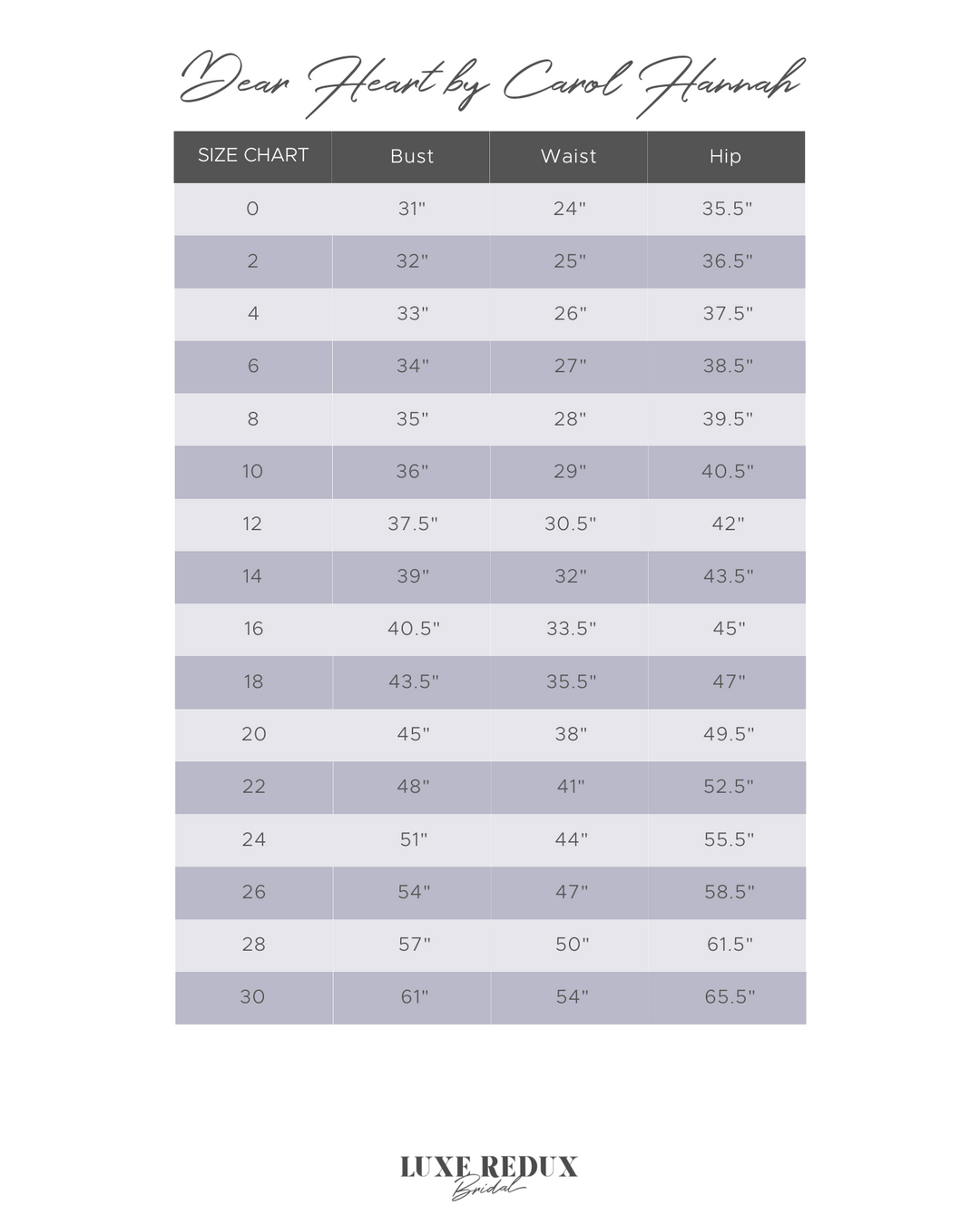 Dear Heart by Carol Hannah

| SIZE CHART | Bust | Waist | Hip |
|---|---|---|---|
| 0 | 31" | 24" | 35.5" |
| 2 | 32" | 25" | 36.5" |
| 4 | 33" | 26" | 37.5" |
| 6 | 34" | 27" | 38.5" |
| 8 | 35" | 28" | 39.5" |
| 10 | 36" | 29" | 40.5" |
| 12 | 37.5" | 30.5" | 42" |
| 14 | 39" | 32" | 43.5" |
| 16 | 40.5" | 33.5" | 45" |
| 18 | 43.5" | 35.5" | 47" |
| 20 | 45" | 38" | 49.5" |
| 22 | 48" | 41" | 52.5" |
| 24 | 51" | 44" | 55.5" |
| 26 | 54" | 47" | 58.5" |
| 28 | 57" | 50" | 61.5" |
| 30 | 61" | 54" | 65.5" |

LUXE REDUX
Bridal